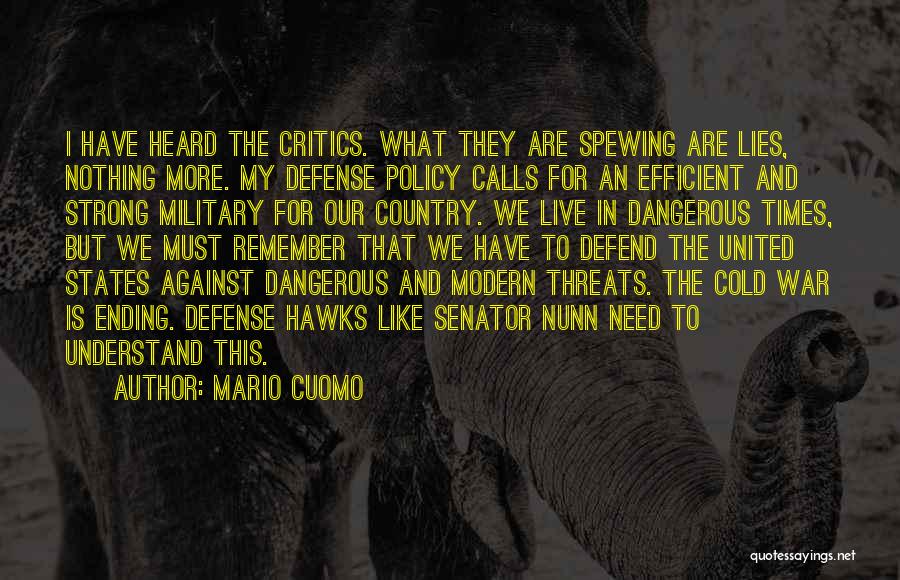 I HAVE HEARD THE CRITICS. WHAT THEY ARE SPEWING ARE LIES, NOTHING MORE. MY DEFENSE POLICY CALLS FOR AN EFFICIENT AND STRONG MILITARY FOR OUR COUNTRY. WE LIVE IN DANGEROUS TIMES, BUT WE MUST REMEMBER THAT WE HAVE TO DEFEND THE UNITED STATES AGAINST DANGEROUS AND MODERN THREATS. THE COLD WAR IS ENDING. DEFENSE HAWKS LIKE SENATOR NUNN NEED TO UNDERSTAND THIS.

AUTHOR: MARIO CUOMO

quotessayings.net